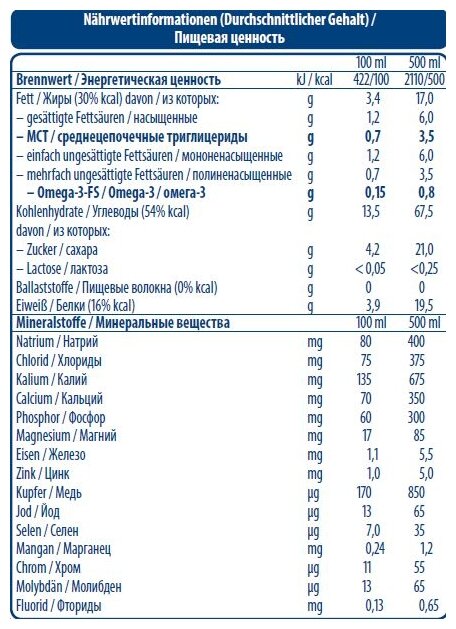 Nährwertinformationen (Durchschnittlicher Gehalt) / Пищевая ценность

| | | 100 ml | 500 ml |
|---|---|---|---|
| Brennwert / Энергетическая ценность | kJ / kcal | 422/100 | 2110/500 |
| Fett / Жиры (30% kcal) davon / из которых: | g | 3,4 | 17,0 |
| – gesättigte Fettsäuren / насыщенные | g | 1,2 | 6,0 |
| – MCT / среднецепочечные триглицериды | g | 0,7 | 3,5 |
| – einfach ungesättigte Fettsäuren / мононенасыщенные | g | 1,2 | 6,0 |
| – mehrfach ungesättigte Fettsäuren / полиненасыщенные | g | 0,7 | 3,5 |
| – Omega-3-FS / Omega-3 / омега-3 | g | 0,15 | 0,8 |
| Kohlenhydrate / Углеводы (54% kcal) | g | 13,5 | 67,5 |
| davon / из которых: | | | |
| – Zucker / сахара | g | 4,2 | 21,0 |
| – Lactose / лактоза | g | < 0,05 | <0,25 |
| Ballaststoffe / Пищевые волокна (0% kcal) | g | 0 | 0 |
| Eiweiß / Белки (16% kcal) | g | 3,9 | 19,5 |
| Mineralstoffe / Минеральные вещества | | 100 ml | 500 ml |
| Natrium / Натрий | mg | 80 | 400 |
| Chlorid / Хлориды | mg | 75 | 375 |
| Kalium / Калий | mg | 135 | 675 |
| Calcium / Кальций | mg | 70 | 350 |
| Phosphor / Фосфор | mg | 60 | 300 |
| Magnesium / Магний | mg | 17 | 85 |
| Eisen / Железо | mg | 1,1 | 5,5 |
| Zink / Цинк | mg | 1,0 | 5,0 |
| Kupfer / Медь | µg | 170 | 850 |
| Jod / Йод | µg | 13 | 65 |
| Selen / Селен | µg | 7,0 | 35 |
| Mangan / Марганец | mg | 0,24 | 1,2 |
| Chrom / Хром | µg | 11 | 55 |
| Molybdän / Молибден | µg | 13 | 65 |
| Fluorid / Фториды | mg | 0,13 | 0,65 |